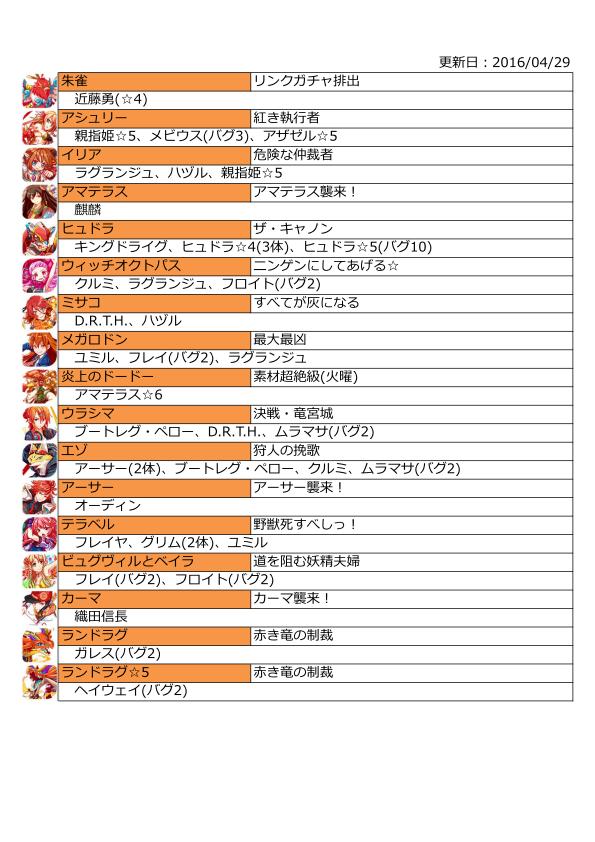 更新日：2016/04/29

| 朱雀 | リンクガチャ排出 |
|---|---|
| 近藤勇(☆4) | |
| アシュリー | 紅き執行者 |
| 親指姫☆5、メビウス(バグ3)、アザゼル☆5 | |
| イリア | 危険な仲裁者 |
| ラグランジュ、ハヅル、親指姫☆5 | |
| アマテラス | アマテラス襲来！ |
| 麒麟 | |
| ヒュドラ | ザ・キャノン |
| キングドライグ、ヒュドラ☆4(3体)、ヒュドラ☆5(バグ10) | |
| ウィッチオクトパス | ニンゲンにしてあげる☆ |
| クルミ、ラグランジュ、フロイト(バグ2) | |
| ミサコ | すべてが灰になる |
| D.R.T.H.、ハヅル | |
| メガロドン | 最大最凶 |
| ユミル、フレイ(バグ2)、ラグランジュ | |
| 炎上のドードー | 素材超絶級(火曜) |
| アマテラス☆6 | |
| ウラシマ | 決戦・竜宮城 |
| ブートレグ・ベロー、D.R.T.H.、ムラマサ(バグ2) | |
| エゾ | 狩人の挽歌 |
| アーサー(2体)、ブートレグ・ベロー、クルミ、ムラマサ(バグ2) | |
| アーサー | アーサー襲来！ |
| オーディン | |
| テラベル | 野獣死すべしっ！ |
| フレイヤ、グリム(2体)、ユミル | |
| ビュグヴィルとベイラ | 道を阻む妖精夫婦 |
| フレイ(バグ2)、フロイト(バグ2) | |
| カーマ | カーマ襲来！ |
| 織田信長 | |
| ランドラグ | 赤き竜の制裁 |
| ガレス(バグ2) | |
| ランドラグ☆5 | 赤き竜の制裁 |
| ヘイウェイ(バグ2) | |